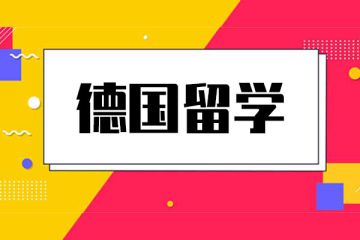 德国留学